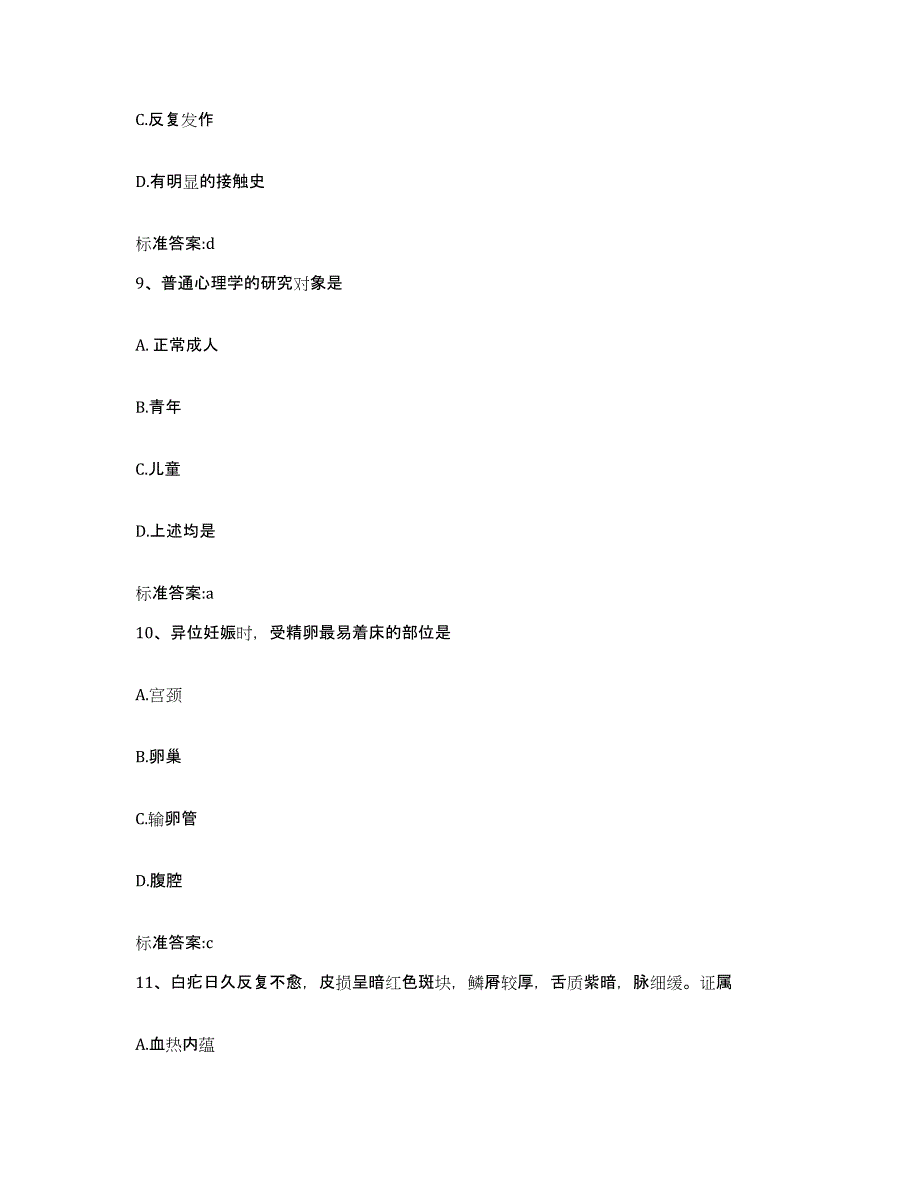 C.反复发作

D.有明显的接触史

标准答案:d

9、普通心理学的研究对象是

A. 正常成人

B.青年

C.儿童

D.上述均是

标准答案:a

10、异位妊娠时，受精卵最易着床的部位是

A.宫颈

B.卵巢

C.输卵管

D.腹腔

标准答案:c

11、白疕日久反复不愈，皮损呈暗红色斑块，鳞屑较厚，舌质紫暗，脉细缓。证属

A.血热内蕴